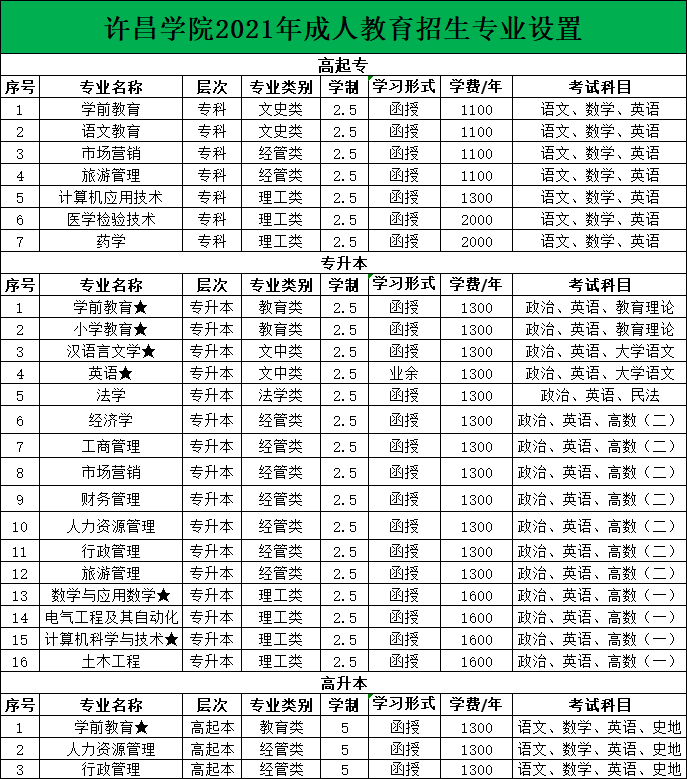 许昌学院2021年成人教育招生专业设置

高起专

| 序号 | 专业名称 | 层次 | 专业类别 | 学制 | 学习形式 | 学费/年 | 考试科目 |
|---|---|---|---|---|---|---|---|
| 1 | 学前教育 | 专科 | 文史类 | 2.5 | 函授 | 1100 | 语文、数学、英语 |
| 2 | 语文教育 | 专科 | 文史类 | 2.5 | 函授 | 1100 | 语文、数学、英语 |
| 3 | 市场营销 | 专科 | 经管类 | 2.5 | 函授 | 1100 | 语文、数学、英语 |
| 4 | 旅游管理 | 专科 | 经管类 | 2.5 | 函授 | 1100 | 语文、数学、英语 |
| 5 | 计算机应用技术 | 专科 | 理工类 | 2.5 | 函授 | 1300 | 语文、数学、英语 |
| 6 | 医学检验技术 | 专科 | 理工类 | 2.5 | 函授 | 2000 | 语文、数学、英语 |
| 7 | 药学 | 专科 | 理工类 | 2.5 | 函授 | 2000 | 语文、数学、英语 |

专升本

| 序号 | 专业名称 | 层次 | 专业类别 | 学制 | 学习形式 | 学费/年 | 考试科目 |
|---|---|---|---|---|---|---|---|
| 1 | 学前教育★ | 专升本 | 教育类 | 2.5 | 函授 | 1300 | 政治、英语、教育理论 |
| 2 | 小学教育★ | 专升本 | 教育类 | 2.5 | 函授 | 1300 | 政治、英语、教育理论 |
| 3 | 汉语言文学★ | 专升本 | 文中类 | 2.5 | 函授 | 1300 | 政治、英语、大学语文 |
| 4 | 英语★ | 专升本 | 文中类 | 2.5 | 业余 | 1300 | 政治、英语、大学语文 |
| 5 | 法学 | 专升本 | 法学类 | 2.5 | 函授 | 1300 | 政治、英语、民法 |
| 6 | 经济学 | 专升本 | 经管类 | 2.5 | 函授 | 1300 | 政治、英语、高数（二） |
| 7 | 工商管理 | 专升本 | 经管类 | 2.5 | 函授 | 1300 | 政治、英语、高数（二） |
| 8 | 市场营销 | 专升本 | 经管类 | 2.5 | 函授 | 1300 | 政治、英语、高数（二） |
| 9 | 财务管理 | 专升本 | 经管类 | 2.5 | 函授 | 1300 | 政治、英语、高数（二） |
| 10 | 人力资源管理 | 专升本 | 经管类 | 2.5 | 函授 | 1300 | 政治、英语、高数（二） |
| 11 | 行政管理 | 专升本 | 经管类 | 2.5 | 函授 | 1300 | 政治、英语、高数（二） |
| 12 | 旅游管理 | 专升本 | 经管类 | 2.5 | 函授 | 1300 | 政治、英语、高数（二） |
| 13 | 数学与应用数学★ | 专升本 | 理工类 | 2.5 | 函授 | 1600 | 政治、英语、高数（一） |
| 14 | 电气工程及其自动化 | 专升本 | 理工类 | 2.5 | 函授 | 1600 | 政治、英语、高数（一） |
| 15 | 计算机科学与技术★ | 专升本 | 理工类 | 2.5 | 函授 | 1600 | 政治、英语、高数（一） |
| 16 | 土木工程 | 专升本 | 理工类 | 2.5 | 函授 | 1600 | 政治、英语、高数（一） |

高升本

| 序号 | 专业名称 | 层次 | 专业类别 | 学制 | 学习形式 | 学费/年 | 考试科目 |
|---|---|---|---|---|---|---|---|
| 1 | 学前教育★ | 高起本 | 教育类 | 5 | 函授 | 1300 | 语文、数学、英语、史地 |
| 2 | 人力资源管理 | 高起本 | 经管类 | 5 | 函授 | 1300 | 语文、数学、英语、史地 |
| 3 | 行政管理 | 高起本 | 经管类 | 5 | 函授 | 1300 | 语文、数学、英语、史地 |